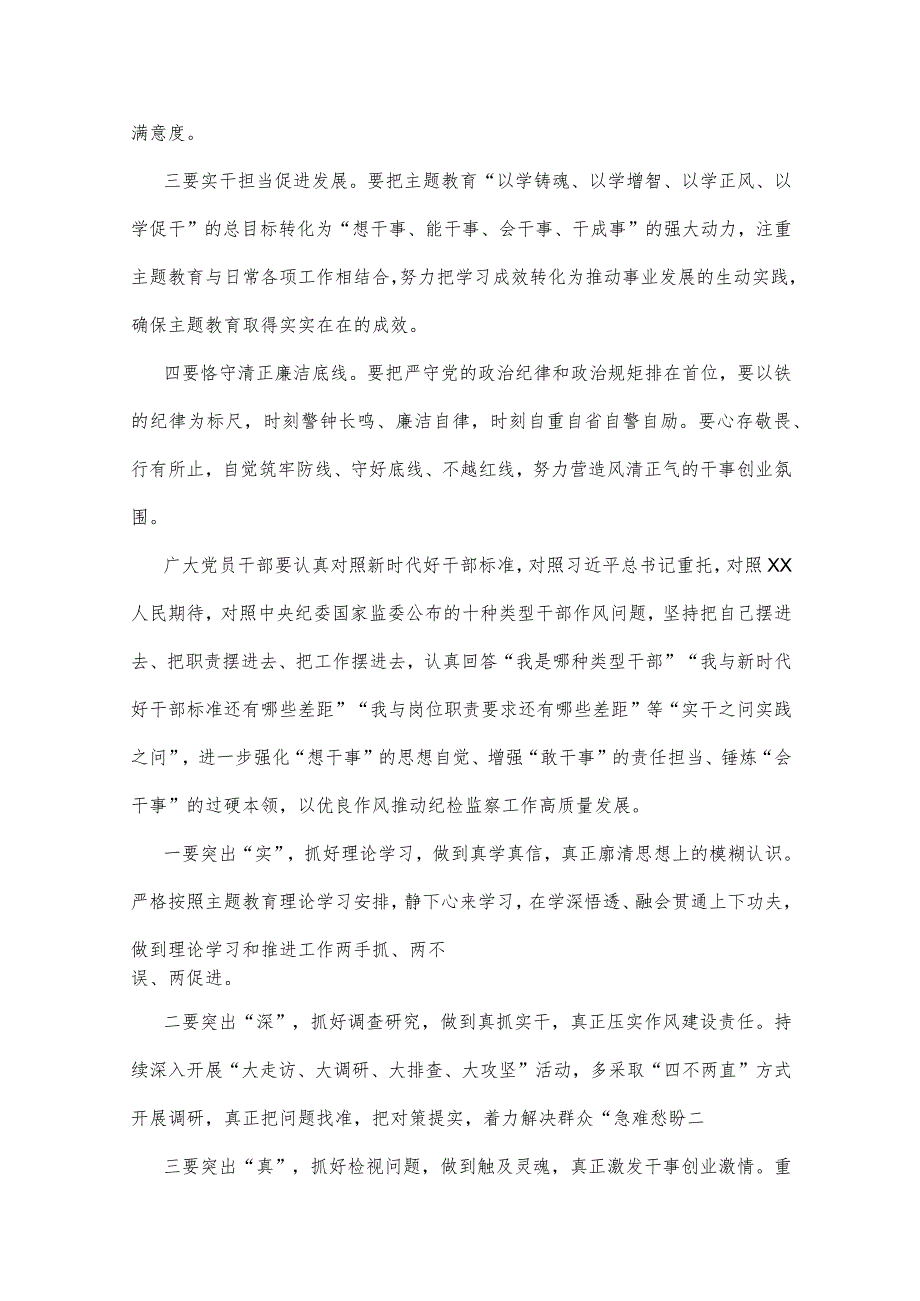 满意度。

三要实干担当促进发展。要把主题教育“以学铸魂、以学增智、以学正风、以学促干”的总目标转化为“想干事、能干事、会干事、干成事”的强大动力，注重主题教育与日常各项工作相结合，努力把学习成效转化为推动事业发展的生动实践，确保主题教育取得实实在在的成效。

四要恪守清正廉洁底线。要把严守党的政治纪律和政治规矩排在首位，要以铁的纪律为标尺，时刻警钟长鸣、廉洁自律，时刻自重自省自警自励。要心存敬畏、行有所止，自觉筑牢防线、守好底线、不越红线，努力营造风清正气的干事创业氛围。

广大党员干部要认真对照新时代好干部标准，对照习近平总书记重托，对照XX人民期待，对照中央纪委国家监委公布的十种类型干部作风问题，坚持把自己摆进去、把职责摆进去、把工作摆进去，认真回答“我是哪种类型干部”“我与新时代好干部标准还有哪些差距”“我与岗位职责要求还有哪些差距”等“实干之问实践之问”，进一步强化“想干事”的思想自觉、增强“敢干事”的责任担当、锤炼“会干事”的过硬本领，以优良作风推动纪检监察工作高质量发展。

一要突出“实”，抓好理论学习，做到真学真信，真正廓清思想上的模糊认识。严格按照主题教育理论学习安排，静下心来学习，在学深悟透、融会贯通上下功夫，做到理论学习和推进工作两手抓、两不误、两促进。

二要突出“深”，抓好调查研究，做到真抓实干，真正压实作风建设责任。持续深入开展“大走访、大调研、大排查、大攻坚”活动，多采取“四不两直”方式开展调研，真正把问题找准，把对策提实，着力解决群众“急难愁盼二

三要突出“真”，抓好检视问题，做到触及灵魂，真正激发干事创业激情。重